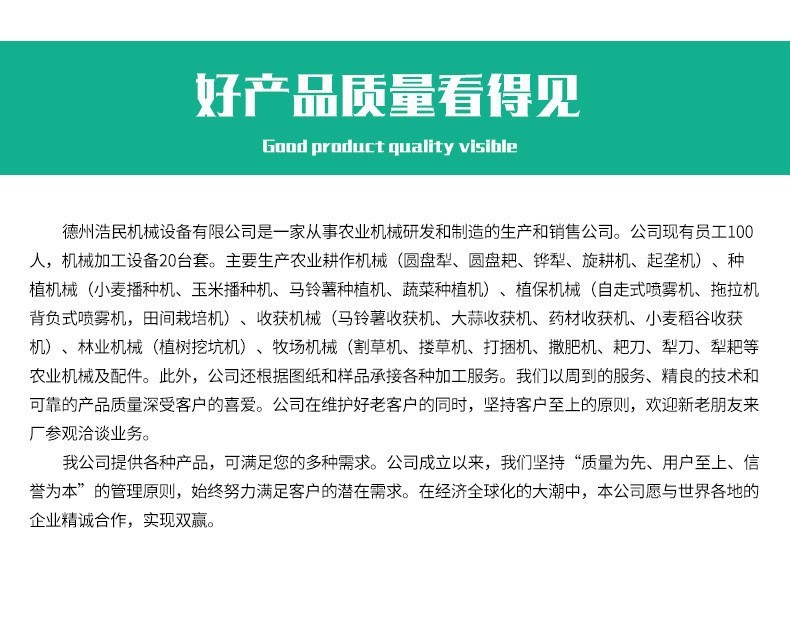 好产品质量看得见

Good product quality visible

德州浩民机械设备有限公司是一家从事农业机械研发和制造的生产和销售公司。公司现有员工100人，机械加工设备20台套。主要生产农业耕作机械（圆盘犁、圆盘耙、铧犁、旋耕机、起垄机）、种植机械（小麦播种机、玉米播种机、马铃薯种植机、蔬菜种植机）、植保机械（自走式喷雾机、拖拉机背负式喷雾机，田间栽培机）、收获机械（马铃薯收获机、大蒜收获机、药材收获机、小麦稻谷收获机）、林业机械（植树挖坑机）、牧场机械（割草机、搂草机、打捆机、撒肥机、耙刀、犁刀、犁耙等农业机械及配件。此外，公司还根据图纸和样品承接各种加工服务。我们以周到的服务、精良的技术和可靠的产品质量深受客户的喜爱。公司在维护好老客户的同时，坚持客户至上的原则，欢迎新老朋友来厂参观洽谈业务。

我公司提供各种产品，可满足您的多种需求。公司成立以来，我们坚持“质量为先、用户至上、信誉为本”的管理原则，始终努力满足客户的潜在需求。在经济全球化的大潮中，本公司愿与世界各地的企业精诚合作，实现双赢。